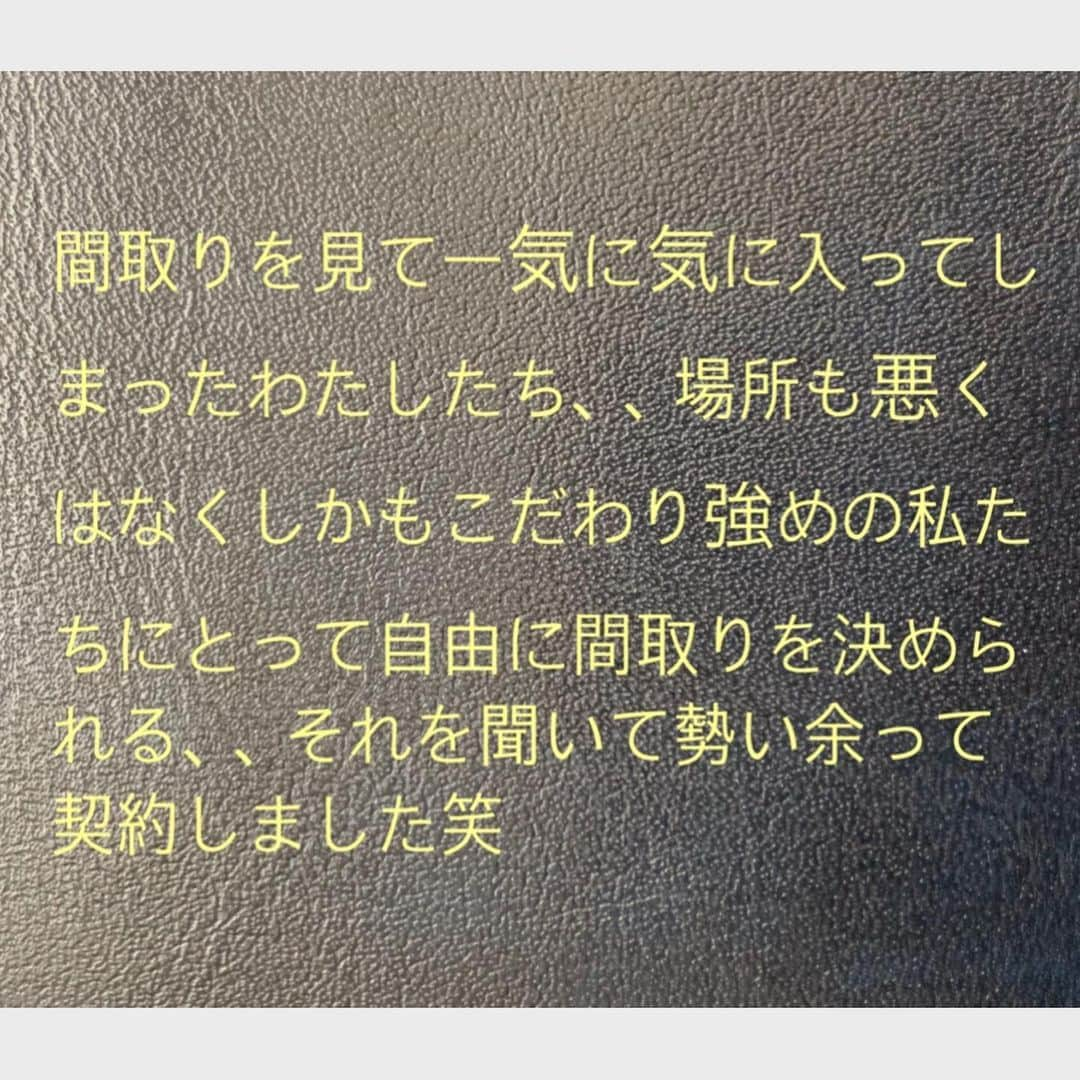 間取りを見て一気に気に入ってしまったわたしたち、、場所も悪くはなくしかもこだわり強めの私たちにとって自由に間取りを決められる、、それを聞いて勢い余って契約しました笑